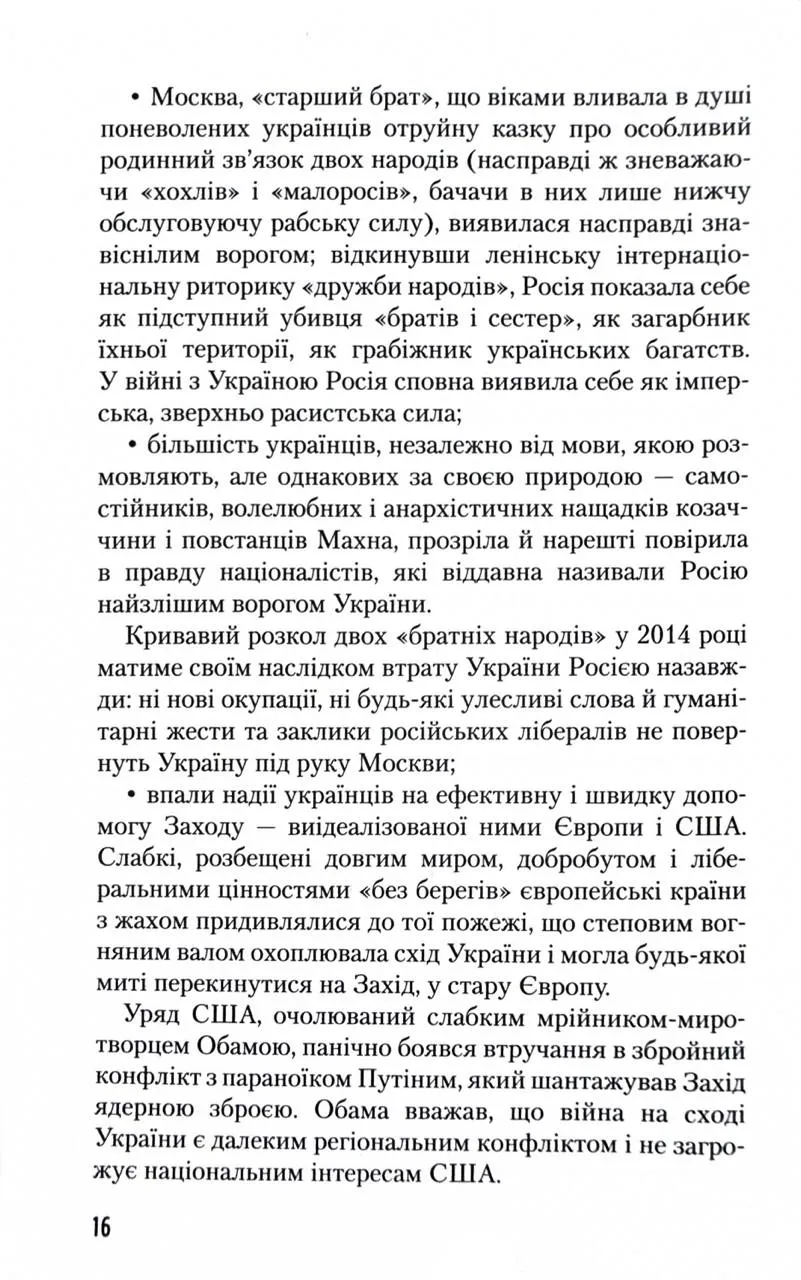 • Москва, «старший брат», що віками вливала в душі поневолених українців отруйну казку про особливий родинний зв'язок двох народів (насправді ж зневажаючи «хохлів» і «малоросів», бачачи в них лише нижчу обслуговуючу рабську силу), виявилася насправді знавіснілим ворогом; відкинувши ленінську інтернаціональну риторику «дружби народів», Росія показала себе як підступний убивця «братів і сестер», як загарбник їхньої території, як грабіжник українських багатств. У війні з Україною Росія сповна виявила себе як імперська, зверхньо расистська сила;

• більшість українців, незалежно від мови, якою розмовляють, але однакових за своєю природою — самостійників, волелюбних і анархістичних нащадків козаччини і повстанців Махна, прозріла й нарешті повірила в правду націоналістів, які віддавна називали Росію найзлішим ворогом України.

Кривавий розкол двох «братніх народів» у 2014 році матиме своїм наслідком втрату України Росією назавжди: ні нові окупації, ні будь-які улесливі слова й гуманітарні жести та заклики російських лібералів не повернуть Україну під руку Москви;

• впали надії українців на ефективну і швидку допомогу Заходу — виідеалізованої ними Європи і США. Слабкі, розбещені довгим миром, добробутом і ліберальними цінностями «без берегів» європейські країни з жахом придивлялися до тої пожежі, що степовим вогняним валом охоплювала схід України і могла будь-якої миті перекинутися на Захід, у стару Європу.

Уряд США, очолюваний слабким мрійником-миротворцем Обамою, панічно боявся втручання в збройний конфлікт з параноїком Путіним, який шантажував Захід ядерною зброєю. Обама вважав, що війна на сході України є далеким регіональним конфліктом і не загрожує національним інтересам США.

16